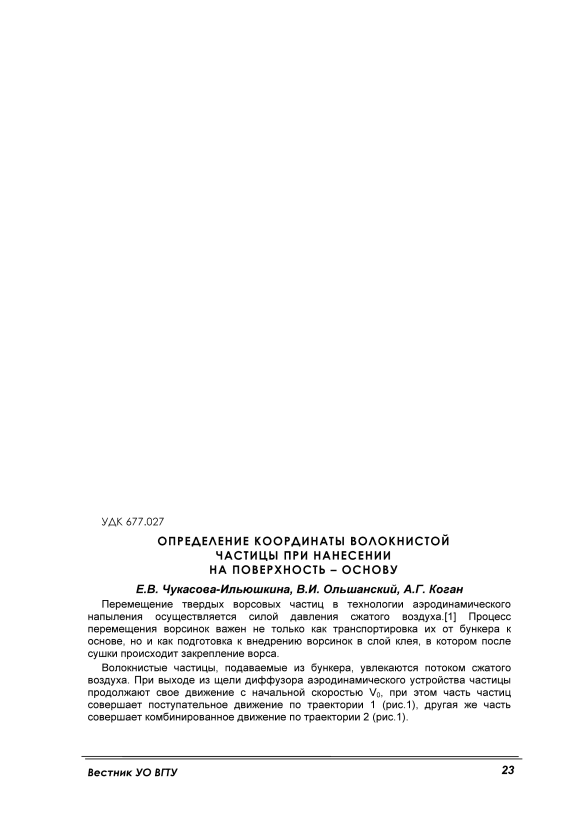 УДК 677.027

ОПРЕДЕЛЕНИЕ КООРДИНАТЫ ВОЛОКНИСТОЙ ЧАСТИЦЫ ПРИ НАНЕСЕНИИ НА ПОВЕРХНОСТЬ – ОСНОВУ

Е.В. Чукасова-Ильюшкина, В.И. Ольшанский, А.Г. Коган

Перемещение твердых ворсовых частиц в технологии аэродинамического напыления осуществляется силой давления сжатого воздуха.[1] Процесс перемещения ворсинок важен не только как транспортировка их от бункера к основе, но и как подготовка к внедрению ворсинок в слой клея, в котором после сушки происходит закрепление ворса.

Волокнистые частицы, подаваемые из бункера, увлекаются потоком сжатого воздуха. При выходе из щели диффузора аэродинамического устройства частицы продолжают свое движение с начальной скоростью $V_0$, при этом часть частиц совершает поступательное движение по траектории 1 (рис.1), другая же часть совершает комбинированное движение по траектории 2 (рис.1).

Вестник УО ВГТУ

23